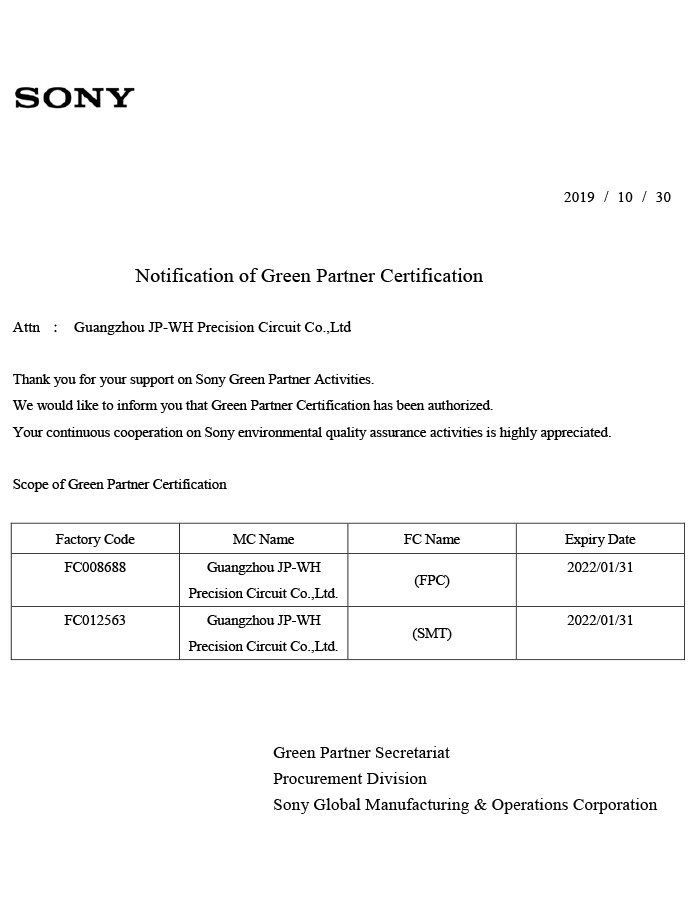 SONY

2019 / 10 / 30

Notification of Green Partner Certification

Attn : Guangzhou JP-WH Precision Circuit Co.,Ltd

Thank you for your support on Sony Green Partner Activities.
We would like to inform you that Green Partner Certification has been authorized.
Your continuous cooperation on Sony environmental quality assurance activities is highly appreciated.

Scope of Green Partner Certification

| Factory Code | MC Name | FC Name | Expiry Date |
|---|---|---|---|
| FC008688 | Guangzhou JP-WH Precision Circuit Co.,Ltd. | (FPC) | 2022/01/31 |
| FC012563 | Guangzhou JP-WH Precision Circuit Co.,Ltd. | (SMT) | 2022/01/31 |

Green Partner Secretariat
Procurement Division
Sony Global Manufacturing & Operations Corporation